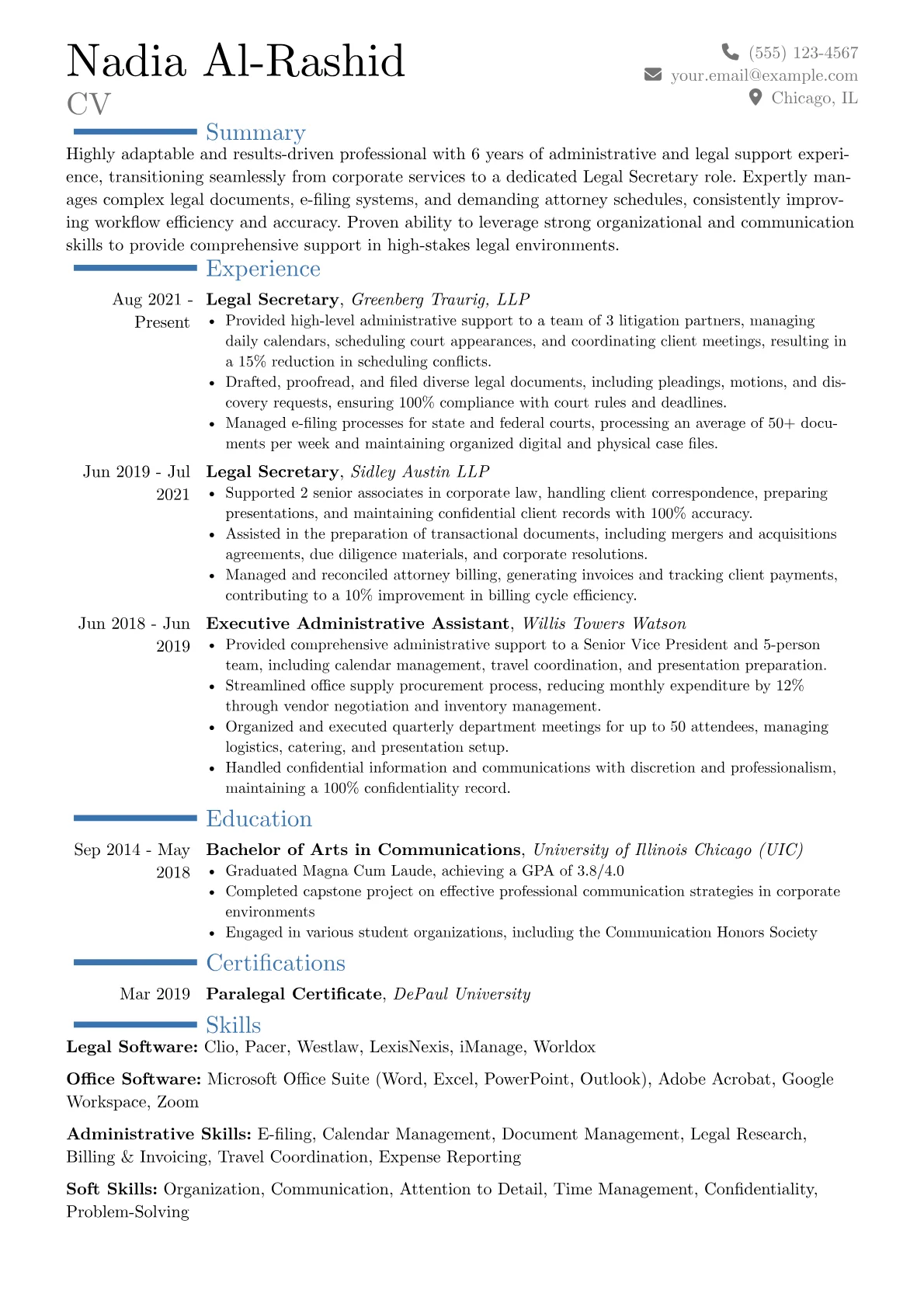 Nadia Al-Rashid
CV

(555) 123-4567
your.email@example.com
Chicago, IL

Summary

Highly adaptable and results-driven professional with 6 years of administrative and legal support experience, transitioning seamlessly from corporate services to a dedicated Legal Secretary role. Expertly manages complex legal documents, e-filing systems, and demanding attorney schedules, consistently improving workflow efficiency and accuracy. Proven ability to leverage strong organizational and communication skills to provide comprehensive support in high-stakes legal environments.

Experience

Aug 2021 - Present
Legal Secretary, Greenberg Traurig, LLP
• Provided high-level administrative support to a team of 3 litigation partners, managing daily calendars, scheduling court appearances, and coordinating client meetings, resulting in a 15% reduction in scheduling conflicts.
• Drafted, proofread, and filed diverse legal documents, including pleadings, motions, and discovery requests, ensuring 100% compliance with court rules and deadlines.
• Managed e-filing processes for state and federal courts, processing an average of 50+ documents per week and maintaining organized digital and physical case files.

Jun 2019 - Jul 2021
Legal Secretary, Sidley Austin LLP
• Supported 2 senior associates in corporate law, handling client correspondence, preparing presentations, and maintaining confidential client records with 100% accuracy.
• Assisted in the preparation of transactional documents, including mergers and acquisitions agreements, due diligence materials, and corporate resolutions.
• Managed and reconciled attorney billing, generating invoices and tracking client payments, contributing to a 10% improvement in billing cycle efficiency.

Jun 2018 - Jun 2019
Executive Administrative Assistant, Willis Towers Watson
• Provided comprehensive administrative support to a Senior Vice President and 5-person team, including calendar management, travel coordination, and presentation preparation.
• Streamlined office supply procurement process, reducing monthly expenditure by 12% through vendor negotiation and inventory management.
• Organized and executed quarterly department meetings for up to 50 attendees, managing logistics, catering, and presentation setup.
• Handled confidential information and communications with discretion and professionalism, maintaining a 100% confidentiality record.

Education

Sep 2014 - May 2018
Bachelor of Arts in Communications, University of Illinois Chicago (UIC)
• Graduated Magna Cum Laude, achieving a GPA of 3.8/4.0
• Completed capstone project on effective professional communication strategies in corporate environments
• Engaged in various student organizations, including the Communication Honors Society

Certifications

Mar 2019 Paralegal Certificate, DePaul University

Skills

Legal Software: Clio, Pacer, Westlaw, LexisNexis, iManage, Worldox

Office Software: Microsoft Office Suite (Word, Excel, PowerPoint, Outlook), Adobe Acrobat, Google Workspace, Zoom

Administrative Skills: E-filing, Calendar Management, Document Management, Legal Research, Billing & Invoicing, Travel Coordination, Expense Reporting

Soft Skills: Organization, Communication, Attention to Detail, Time Management, Confidentiality, Problem-Solving